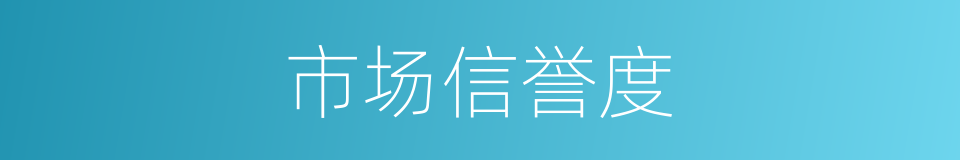 市场信誉度